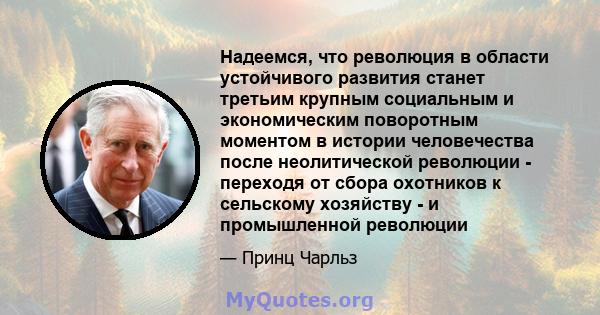 Надеемся, что революция в области устойчивого развития станет третьим крупным социальным и экономическим поворотным моментом в истории человечества после неолитической революции - переходя от сбора охотников к сельскому хозяйству - и промышленной революции

— Принц Чарльз

MyQuotes.org